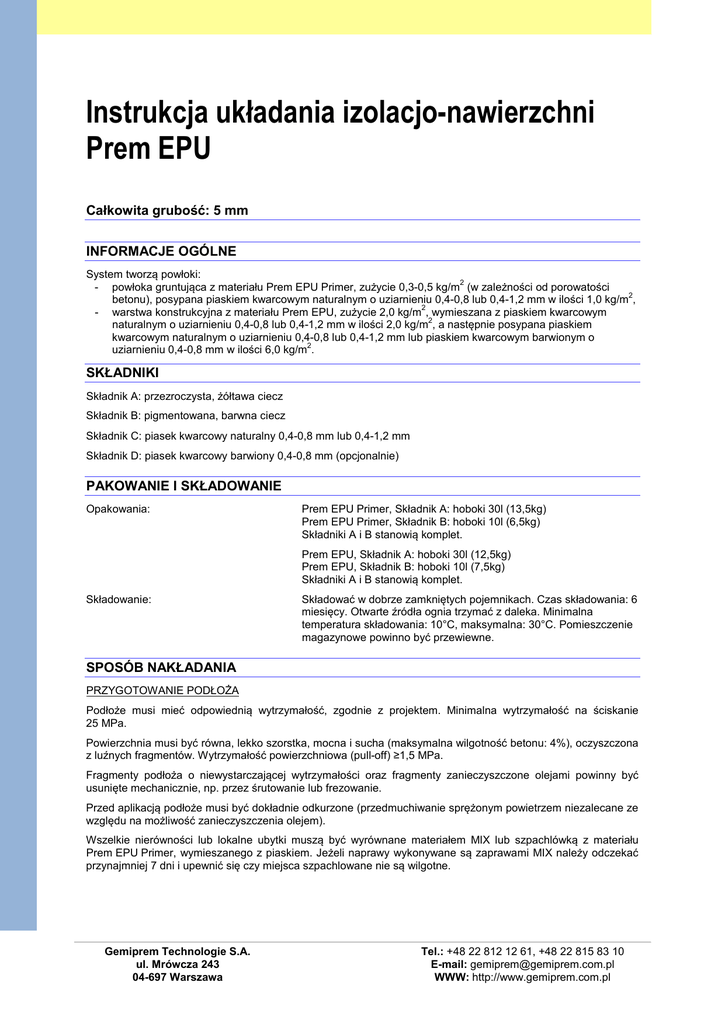 Instrukcja układania izolacjo-nawierzchni Prem EPU

Całkowita grubość: 5 mm

INFORMACJE OGÓLNE

System tworzą powłoki:
- powłoka gruntująca z materiału Prem EPU Primer, zużycie 0,3-0,5 kg/m$^2$ (w zależności od porowatości betonu), posypana piaskiem kwarcowym naturalnym o uziarnieniu 0,4-0,8 lub 0,4-1,2 mm w ilości 1,0 kg/m$^2$,
- warstwa konstrukcyjna z materiału Prem EPU, zużycie 2,0 kg/m$^2$, wymieszana z piaskiem kwarcowym naturalnym o uziarnieniu 0,4-0,8 lub 0,4-1,2 mm w ilości 2,0 kg/m$^2$, a następnie posypana piaskiem kwarcowym naturalnym o uziarnieniu 0,4-0,8 lub 0,4-1,2 mm lub piaskiem kwarcowym barwionym o uziarnieniu 0,4-0,8 mm w ilości 6,0 kg/m$^2$.

SKŁADNIKI

Składnik A: przezroczysta, żółtawa ciecz

Składnik B: pigmentowana, barwna ciecz

Składnik C: piasek kwarcowy naturalny 0,4-0,8 mm lub 0,4-1,2 mm

Składnik D: piasek kwarcowy barwiony 0,4-0,8 mm (opcjonalnie)

PAKOWANIE I SKŁADOWANIE

Opakowania:
Prem EPU Primer, Składnik A: hoboki 30l (13,5kg)
Prem EPU Primer, Składnik B: hoboki 10l (6,5kg)
Składniki A i B stanowią komplet.

Prem EPU, Składnik A: hoboki 30l (12,5kg)
Prem EPU, Składnik B: hoboki 10l (7,5kg)
Składniki A i B stanowią komplet.

Składowanie:
Składować w dobrze zamkniętych pojemnikach. Czas składowania: 6 miesięcy. Otwarte źródła ognia trzymać z daleka. Minimalna temperatura składowania: 10°C, maksymalna: 30°C. Pomieszczenie magazynowe powinno być przewiewne.

SPOSÓB NAKŁADANIA

PRZYGOTOWANIE PODŁOŻA

Podłoże musi mieć odpowiednią wytrzymałość, zgodnie z projektem. Minimalna wytrzymałość na ściskanie 25 MPa.

Powierzchnia musi być równa, lekko szorstka, mocna i sucha (maksymalna wilgotność betonu: 4%), oczyszczona z luźnych fragmentów. Wytrzymałość powierzchniowa (pull-off) ≥1,5 MPa.

Fragmenty podłoża o niewystarczającej wytrzymałości oraz fragmenty zanieczyszczone olejami powinny być usunięte mechanicznie, np. przez śrutowanie lub frezowanie.

Przed aplikacją podłoże musi być dokładnie odkurzone (przedmuchiwanie sprężonym powietrzem niezalecane ze względu na możliwość zanieczyszczenia olejem).

Wszelkie nierówności lub lokalne ubytki muszą być wyrównane materiałem MIX lub szpachlówką z materiału Prem EPU Primer, wymieszanego z piaskiem. Jeżeli naprawy wykonywane są zaprawami MIX należy odczekać przynajmniej 7 dni i upewnić się czy miejsca szpachlowane nie są wilgotne.

Gemiprem Technologie S.A.
ul. Mrówcza 243
04-697 Warszawa

Tel.: +48 22 812 12 61, +48 22 815 83 10
E-mail: gemiprem@gemiprem.com.pl
WWW: http://www.gemiprem.com.pl